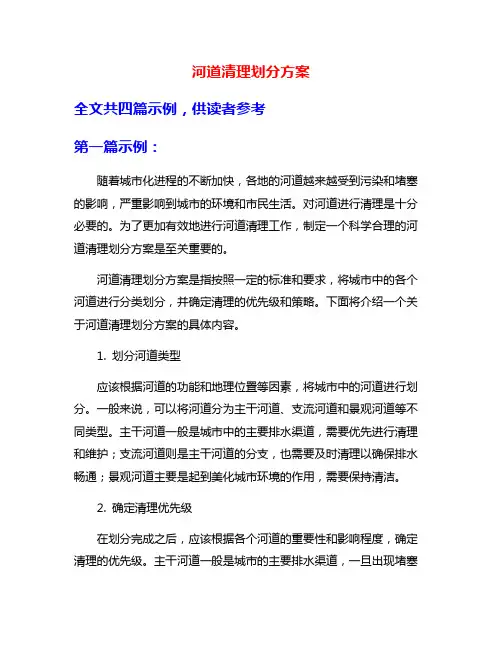 河道清理划分方案

全文共四篇示例，供读者参考

第一篇示例：

随着城市化进程的不断加快，各地的河道越来越受到污染和堵塞的影响，严重影响到城市的环境和市民生活。对河道进行清理是十分必要的。为了更加有效地进行河道清理工作，制定一个科学合理的河道清理划分方案是至关重要的。

河道清理划分方案是指按照一定的标准和要求，将城市中的各个河道进行分类划分，并确定清理的优先级和策略。下面将介绍一个关于河道清理划分方案的具体内容。

1. 划分河道类型

应该根据河道的功能和地理位置等因素，将城市中的河道进行划分。一般来说，可以将河道分为主干河道、支流河道和景观河道等不同类型。主干河道一般是城市中的主要排水渠道，需要优先进行清理和维护；支流河道则是主干河道的分支，也需要及时清理以确保排水畅通；景观河道主要是起到美化城市环境的作用，需要保持清洁。

2. 确定清理优先级

在划分完成之后，应该根据各个河道的重要性和影响程度，确定清理的优先级。主干河道一般是城市的主要排水渠道，一旦出现堵塞